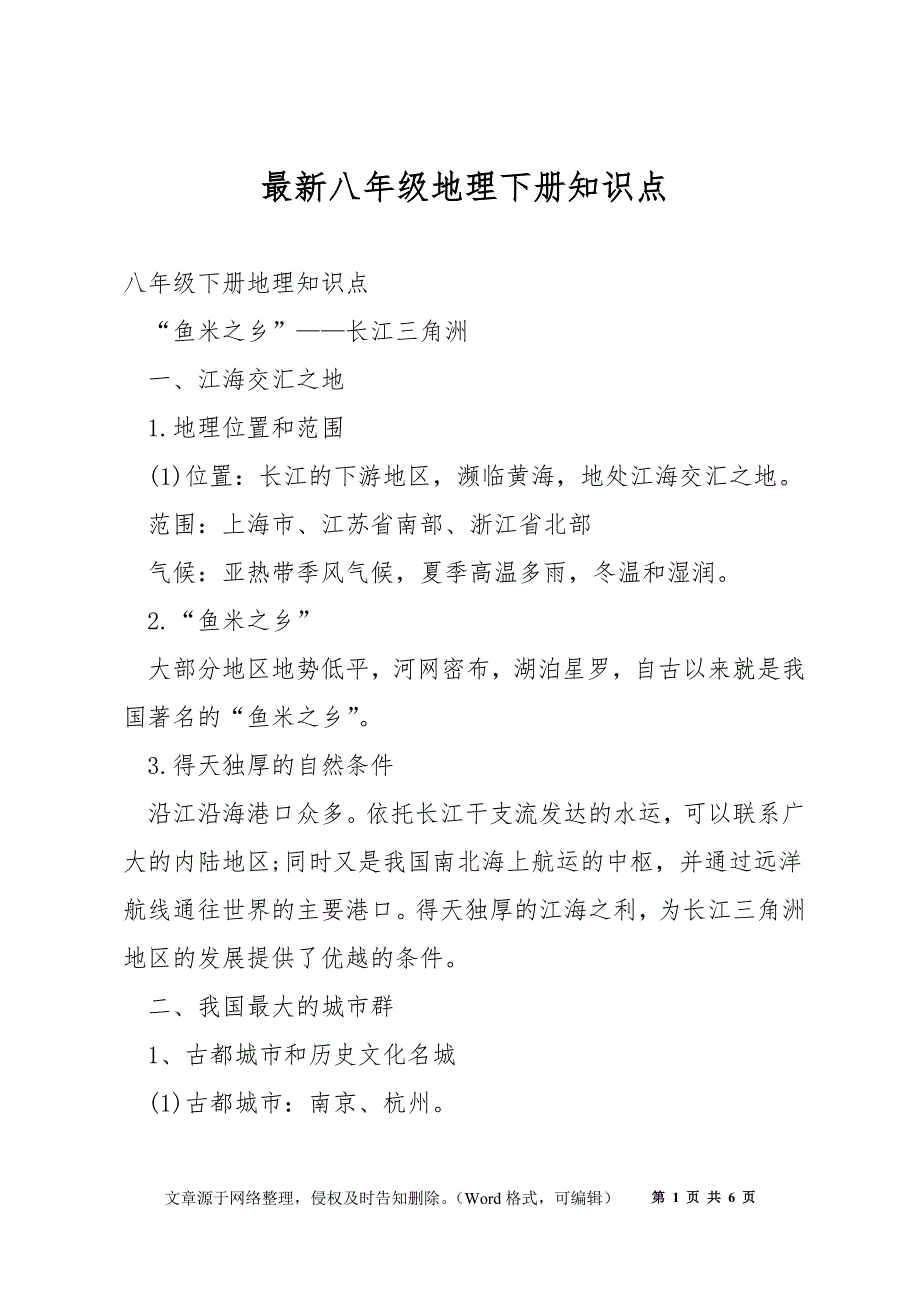 最新八年级地理下册知识点

八年级下册地理知识点

“鱼米之乡”——长江三角洲

一、江海交汇之地

1.地理位置和范围

(1)位置：长江的下游地区，濒临黄海，地处江海交汇之地。

范围：上海市、江苏省南部、浙江省北部

气候：亚热带季风气候，夏季高温多雨，冬温和湿润。

2.“鱼米之乡”

大部分地区地势低平，河网密布，湖泊星罗，自古以来就是我国著名的“鱼米之乡”。

3.得天独厚的自然条件

沿江沿海港口众多。依托长江干支流发达的水运，可以联系广大的内陆地区;同时又是我国南北海上航运的中枢，并通过远洋航线通往世界的主要港口。得天独厚的江海之利，为长江三角洲地区的发展提供了优越的条件。

二、我国最大的城市群

1、古都城市和历史文化名城

(1)古都城市：南京、杭州。

文章源于网络整理，侵权及时告知删除。(Word 格式，可编辑)    第 1 页 共 6 页